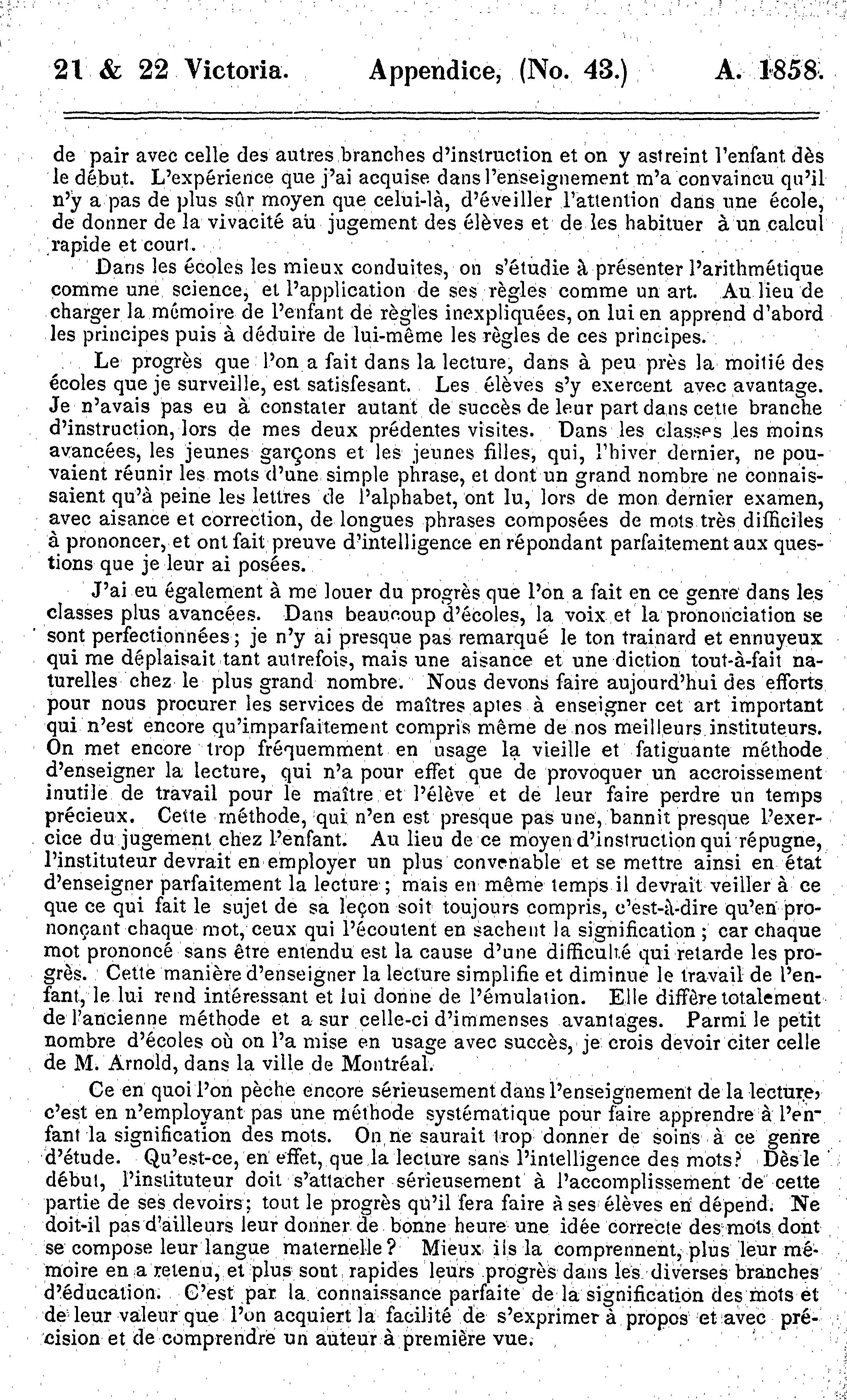 21 & 22 Victoria. Appendice, (No. 43.) A. 1858.

de pair avec celle des autres branches d'instruction et on y astreint l'enfant dès le début. L'expérience que j'ai acquise dans l'enseignement m'a convaincu qu'il n'y a pas de plus sûr moyen que celui-là, d'éveiller l'attention dans une école, de donner de la vivacité au jugement des élèves et de les habituer à un calcul rapide et court.

Dans les écoles les mieux conduites, on s'étudie à présenter l'arithmétique comme une science, et l'application de ses règles comme un art. Au lieu de charger la mémoire de l'enfant de règles inexpliquées, on lui en apprend d'abord les principes puis à déduire de lui-même les règles de ces principes.

Le progrès que l'on a fait dans la lecture, dans à peu près la moitié des écoles que je surveille, est satisfesant. Les élèves s'y exercent avec avantage. Je n'avais pas eu à constater autant de succès de leur part dans cette branche d'instruction, lors de mes deux prédentes visites. Dans les classes les moins avancées, les jeunes garçons et les jeunes filles, qui, l'hiver dernier, ne pouvaient réunir les mots d'une simple phrase, et dont un grand nombre ne connaissaient qu'à peine les lettres de l'alphabet, ont lu, lors de mon dernier examen, avec aisance et correction, de longues phrases composées de mots très difficiles à prononcer, et ont fait preuve d'intelligence en répondant parfaitement aux questions que je leur ai posées.

J'ai eu également à me louer du progrès que l'on a fait en ce genre dans les classes plus avancées. Dans beaucoup d'écoles, la voix et la prononciation se sont perfectionnées; je n'y ai presque pas remarqué le ton trainard et ennuyeux qui me déplaisait tant autrefois, mais une aisance et une diction tout-à-fait naturelles chez le plus grand nombre. Nous devons faire aujourd'hui des efforts pour nous procurer les services de maîtres aptes à enseigner cet art important qui n'est encore qu'imparfaitement compris même de nos meilleurs instituteurs. On met encore trop fréquemment en usage la vieille et fatiguante méthode d'enseigner la lecture, qui n'a pour effet que de provoquer un accroissement inutile de travail pour le maître et l'élève et de leur faire perdre un temps précieux. Cette méthode, qui n'en est presque pas une, bannit presque l'exercice du jugement chez l'enfant. Au lieu de ce moyen d'instruction qui répugne, l'instituteur devrait en employer un plus convenable et se mettre ainsi en état d'enseigner parfaitement la lecture; mais en même temps il devrait veiller à ce que ce qui fait le sujet de sa leçon soit toujours compris, c'est-à-dire qu'en prononçant chaque mot, ceux qui l'écoutent en sachent la signification; car chaque mot prononcé sans être entendu est la cause d'une difficulté qui retarde les progrès. Cette manière d'enseigner la lecture simplifie et diminue le travail de l'enfant, le lui rend intéressant et lui donne de l'émulation. Elle diffère totalement de l'ancienne méthode et a sur celle-ci d'immenses avantages. Parmi le petit nombre d'écoles où on l'a mise en usage avec succès, je crois devoir citer celle de M. Arnold, dans la ville de Montréal.

Ce en quoi l'on pèche encore sérieusement dans l'enseignement de la lecture, c'est en n'employant pas une méthode systématique pour faire apprendre à l'enfant la signification des mots. On ne saurait trop donner de soins à ce genre d'étude. Qu'est-ce, en effet, que la lecture sans l'intelligence des mots? Dès le début, l'instituteur doit s'attacher sérieusement à l'accomplissement de cette partie de ses devoirs; tout le progrès qu'il fera faire à ses élèves en dépend. Ne doit-il pas d'ailleurs leur donner de bonne heure une idée correcte des mots dont se compose leur langue maternelle? Mieux ils la comprennent, plus leur mémoire en a retenu, et plus sont rapides leurs progrès dans les diverses branches d'éducation. C'est par la connaissance parfaite de la signification des mots et de leur valeur que l'on acquiert la facilité de s'exprimer à propos et avec précision et de comprendre un auteur à première vue.